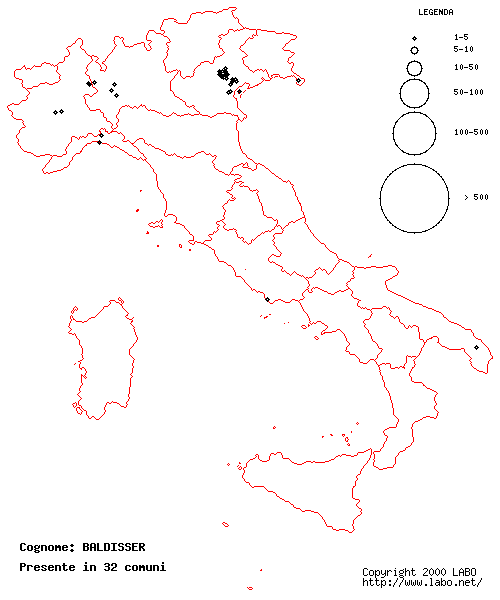 LEGENDA
1-5
5-10
10-50
50-100
100-500
> 500

Cognome: BALDISSER
Presente in 32 comuni

Copyright 2000 LABO
http://www.labo.net/